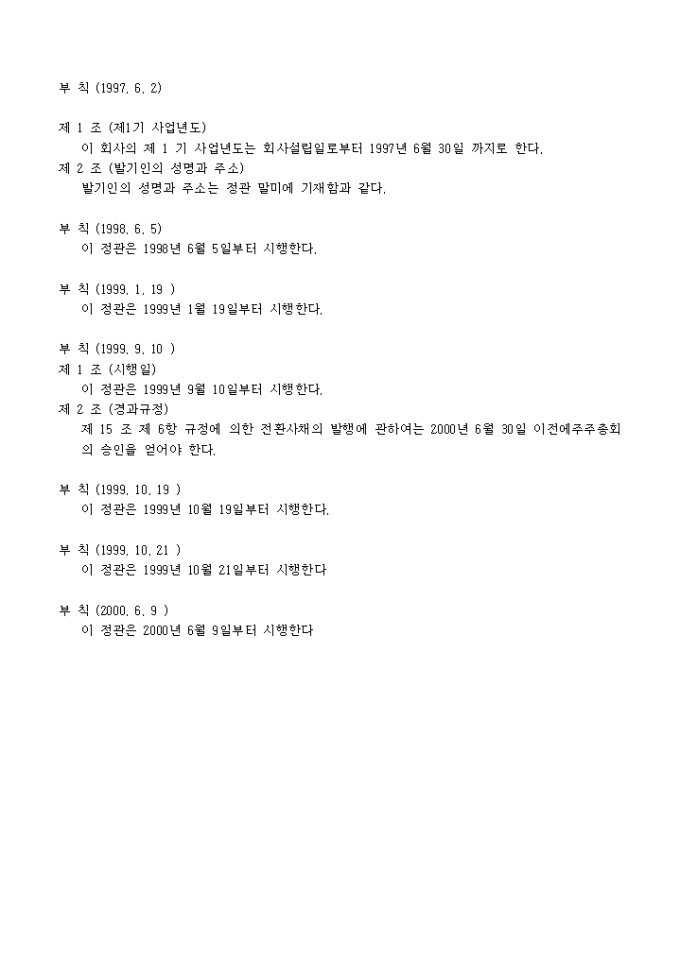 부 칙 (1997. 6. 2)

제 1 조 (제1기 사업년도)
이 회사의 제 1 기 사업년도는 회사설립일로부터 1997년 6월 30일 까지로 한다.
제 2 조 (발기인의 성명과 주소)
발기인의 성명과 주소는 정관 말미에 기재함과 같다.

부 칙 (1998. 6. 5)
이 정관은 1998년 6월 5일부터 시행한다.

부 칙 (1999. 1. 19 )
이 정관은 1999년 1월 19일부터 시행한다.

부 칙 (1999. 9. 10 )
제 1 조 (시행일)
이 정관은 1999년 9월 10일부터 시행한다.
제 2 조 (경과규정)
제 15 조 제 6항 규정에 의한 전환사채의 발행에 관하여는 2000년 6월 30일 이전에주주총회의 승인을 얻어야 한다.

부 칙 (1999. 10. 19 )
이 정관은 1999년 10월 19일부터 시행한다.

부 칙 (1999. 10. 21 )
이 정관은 1999년 10월 21일부터 시행한다

부 칙 (2000. 6. 9 )
이 정관은 2000년 6월 9일부터 시행한다